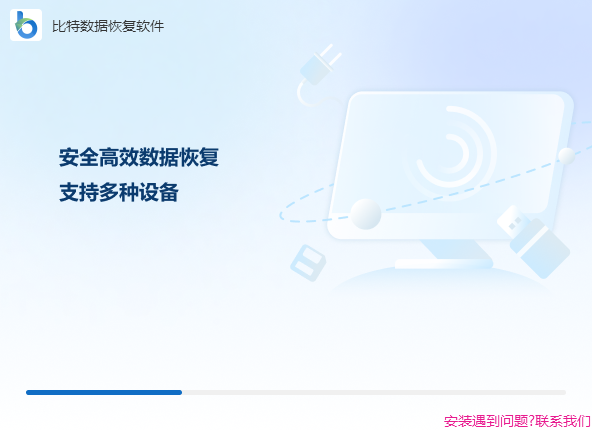 比特数据恢复软件

安全高效数据恢复
支持多种设备

安装遇到问题?联系我们